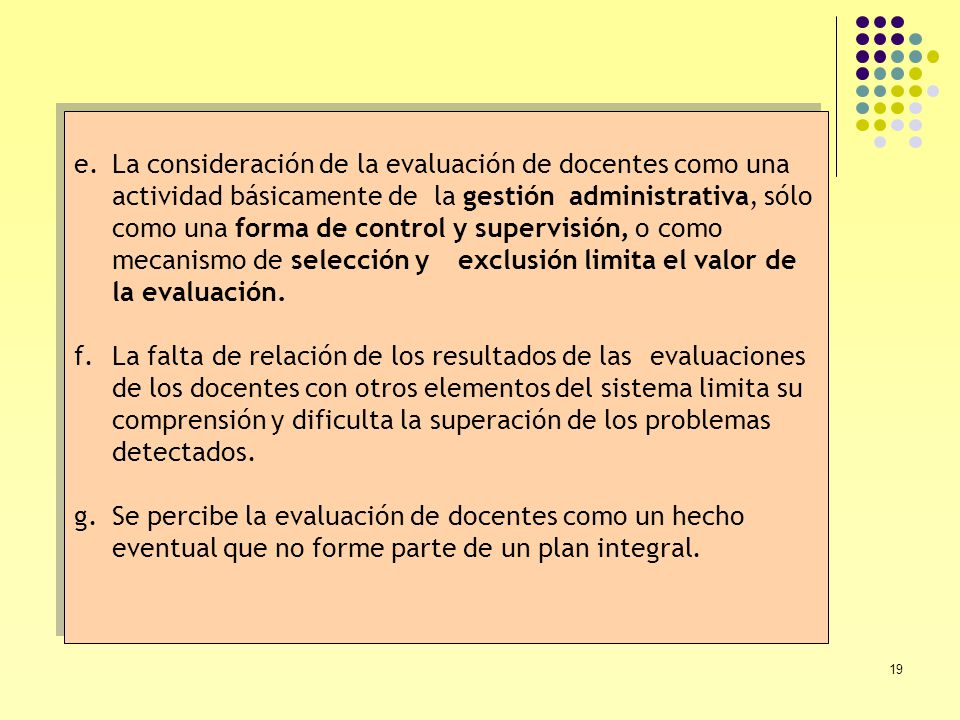 e. La consideración de la evaluación de docentes como una actividad básicamente de la gestión administrativa, sólo como una forma de control y supervisión, o como mecanismo de selección y exclusión limita el valor de la evaluación.

f. La falta de relación de los resultados de las evaluaciones de los docentes con otros elementos del sistema limita su comprensión y dificulta la superación de los problemas detectados.

g. Se percibe la evaluación de docentes como un hecho eventual que no forme parte de un plan integral.

19